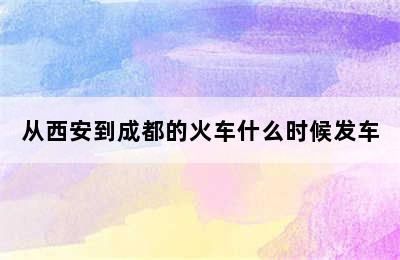 从西安到成都的火车什么时候发车